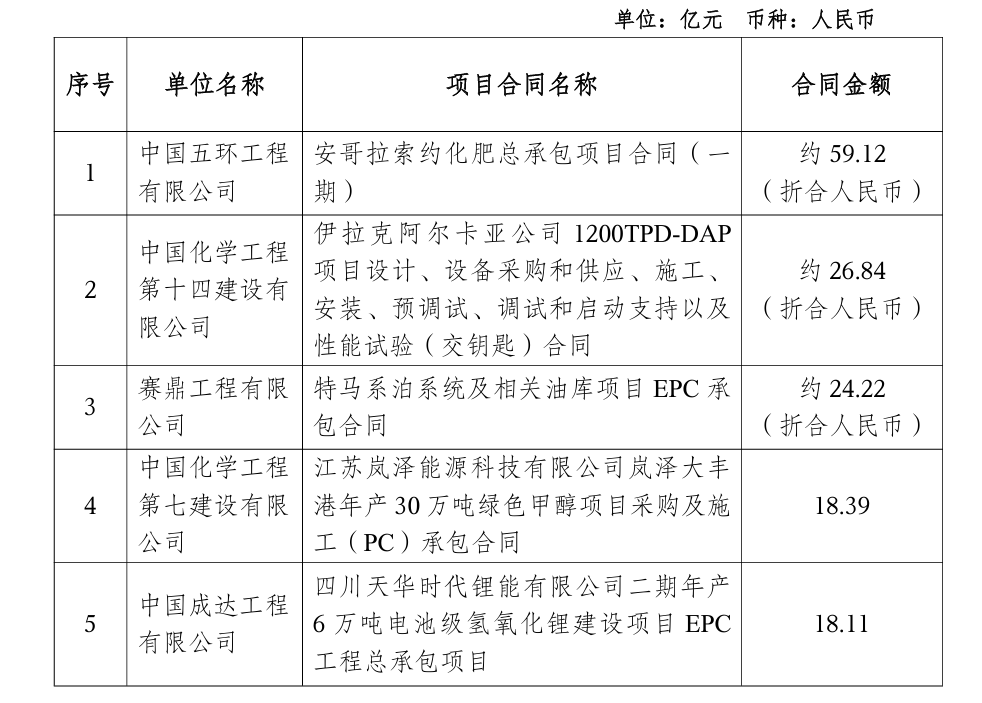 单位：亿元　币种：人民币

| 序号 | 单位名称 | 项目合同名称 | 合同金额 |
|---|---|---|---|
| 1 | 中国五环工程有限公司 | 安哥拉索约化肥总承包项目合同（一期） | 约 59.12（折合人民币） |
| 2 | 中国化学工程第十四建设有限公司 | 伊拉克阿尔卡亚公司 1200TPD-DAP 项目设计、设备采购和供应、施工、安装、预调试、调试和启动支持以及性能试验（交钥匙）合同 | 约 26.84（折合人民币） |
| 3 | 赛鼎工程有限公司 | 特马系泊系统及相关油库项目 EPC 承包合同 | 约 24.22（折合人民币） |
| 4 | 中国化学工程第七建设有限公司 | 江苏岚泽能源科技有限公司岚泽大丰港年产 30 万吨绿色甲醇项目采购及施工（PC）承包合同 | 18.39 |
| 5 | 中国成达工程有限公司 | 四川天华时代锂能有限公司二期年产 6 万吨电池级氢氧化锂建设项目 EPC 工程总承包项目 | 18.11 |